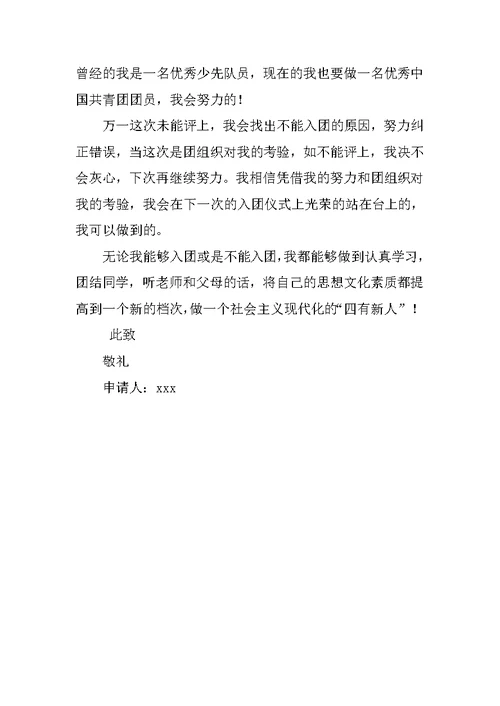 曾经的我是一名优秀少先队员，现在的我也要做一名优秀中国共青团团员，我会努力的！

万一这次未能评上，我会找出不能入团的原因，努力纠正错误，当这次是团组织对我的考验，如不能评上，我决不会灰心，下次再继续努力。我相信凭借我的努力和团组织对我的考验，我会在下一次的入团仪式上光荣的站在台上的，我可以做到的。

无论我能够入团或是不能入团，我都能够做到认真学习，团结同学，听老师和父母的话，将自己的思想文化素质都提高到一个新的档次，做一个社会主义现代化的“四有新人”！

此致

敬礼

申请人：xxx